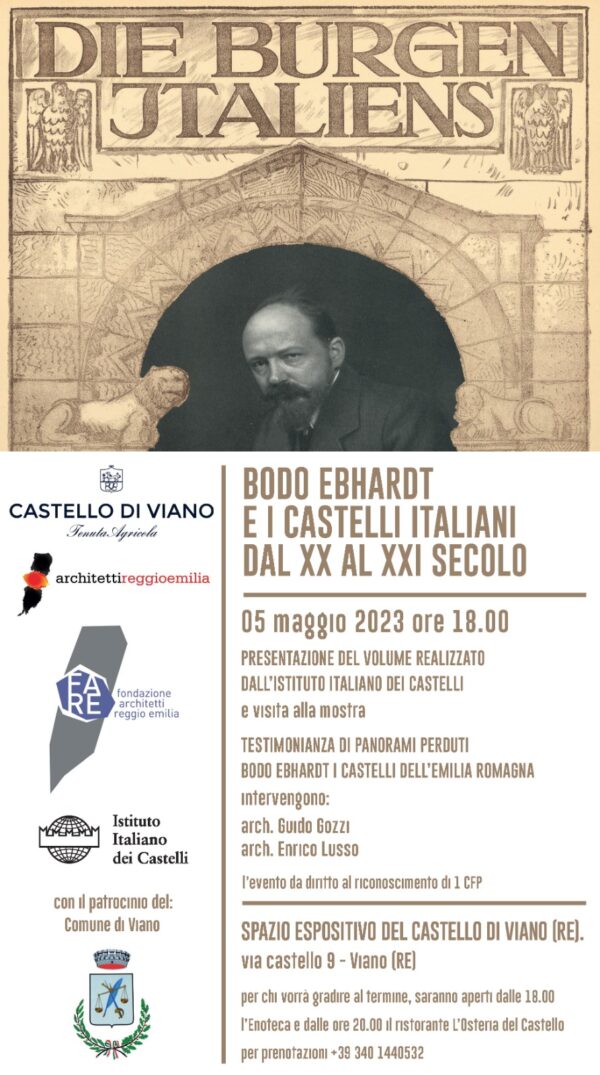 DIE BURGEN JTALIENS

CASTELLO DI VIANO
Tenuta Agricola

architettireggioemilia

FARE
fondazione architetti reggio emilia

Istituto Italiano dei Castelli

con il patrocinio del:
Comune di Viano

BODO EBHARDT
E I CASTELLI ITALIANI
DAL XX AL XXI SECOLO

05 maggio 2023 ore 18.00

PRESENTAZIONE DEL VOLUME REALIZZATO DALL'ISTITUTO ITALIANO DEI CASTELLI
e visita alla mostra

TESTIMONIANZA DI PANORAMI PERDUTI
BODO EBHARDT I CASTELLI DELL'EMILIA ROMAGNA

intervengono:
arch. Guido Gozzi
arch. Enrico Lusso

l'evento da diritto al riconoscimento di 1 CFP

SPAZIO ESPOSITIVO DEL CASTELLO DI VIANO (RE).
via castello 9 - Viano (RE)

per chi vorrà gradire al termine, saranno aperti dalle 18.00 l'Enoteca e dalle ore 20.00 il ristorante L'Osteria del Castello
per prenotazioni +39 340 1440532